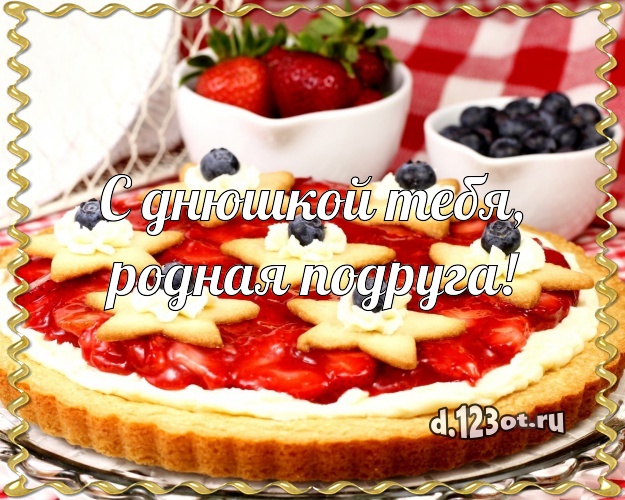 С днюшкой тебя, родная подруга!

d.123ot.ru